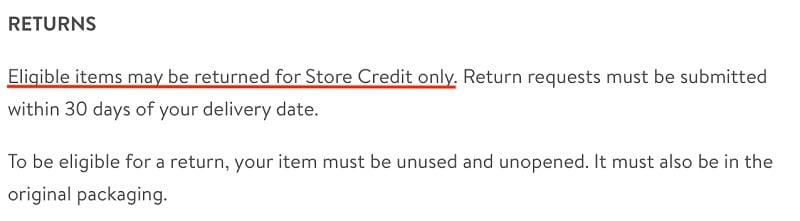 RETURNS

Eligible items may be returned for Store Credit only. Return requests must be submitted within 30 days of your delivery date.

To be eligible for a return, your item must be unused and unopened. It must also be in the original packaging.